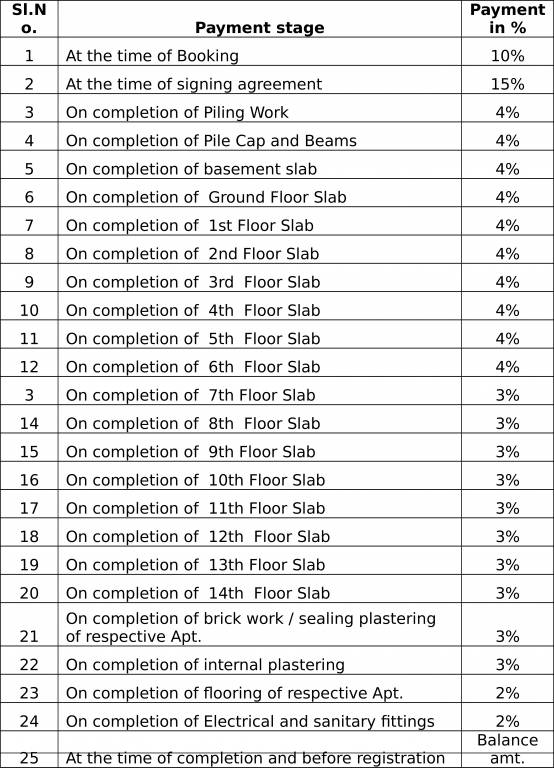 | Sl.No. | Payment stage | Payment in % |
|---|---|---|
| 1 | At the time of Booking | 10% |
| 2 | At the time of signing agreement | 15% |
| 3 | On completion of Piling Work | 4% |
| 4 | On completion of Pile Cap and Beams | 4% |
| 5 | On completion of basement slab | 4% |
| 6 | On completion of Ground Floor Slab | 4% |
| 7 | On completion of 1st Floor Slab | 4% |
| 8 | On completion of 2nd Floor Slab | 4% |
| 9 | On completion of 3rd Floor Slab | 4% |
| 10 | On completion of 4th Floor Slab | 4% |
| 11 | On completion of 5th Floor Slab | 4% |
| 12 | On completion of 6th Floor Slab | 4% |
| 3 | On completion of 7th Floor Slab | 3% |
| 14 | On completion of 8th Floor Slab | 3% |
| 15 | On completion of 9th Floor Slab | 3% |
| 16 | On completion of 10th Floor Slab | 3% |
| 17 | On completion of 11th Floor Slab | 3% |
| 18 | On completion of 12th Floor Slab | 3% |
| 19 | On completion of 13th Floor Slab | 3% |
| 20 | On completion of 14th Floor Slab | 3% |
| 21 | On completion of brick work / sealing plastering of respective Apt. | 3% |
| 22 | On completion of internal plastering | 3% |
| 23 | On completion of flooring of respective Apt. | 2% |
| 24 | On completion of Electrical and sanitary fittings | 2% |
| 25 | At the time of completion and before registration | Balance amt. |